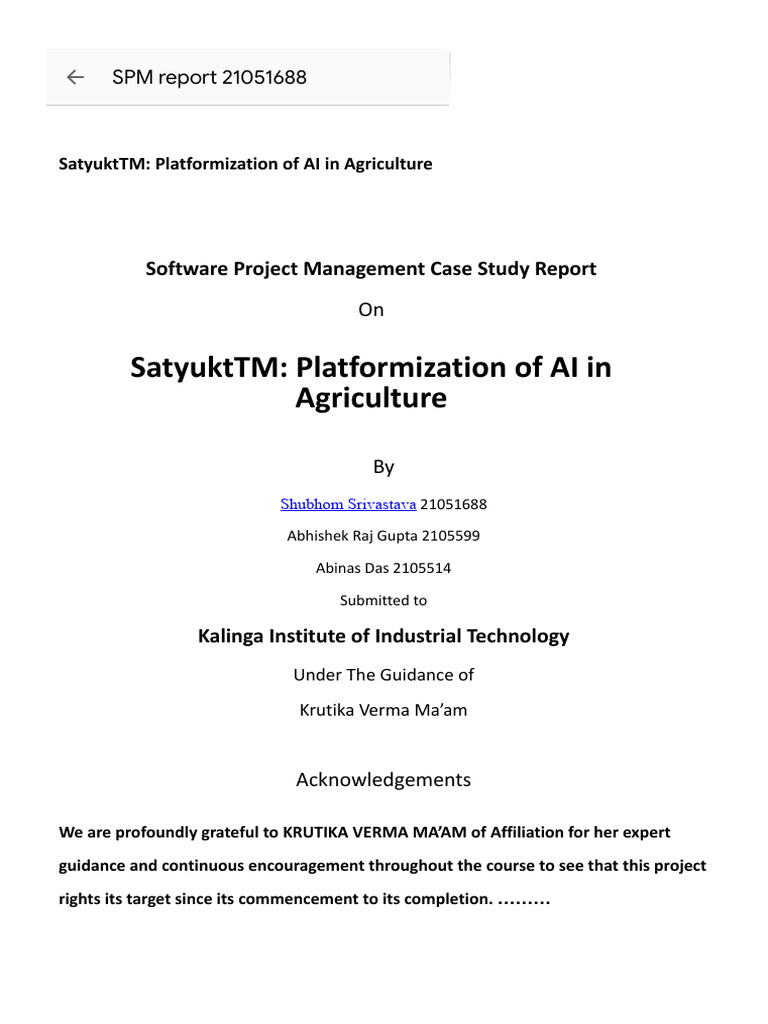 SPM report 21051688

SatyuktTM: Platformization of AI in Agriculture

Software Project Management Case Study Report

On

SatyuktTM: Platformization of AI in Agriculture

By

Shubhom Srivastava 21051688

Abhishek Raj Gupta 2105599

Abinas Das 2105514

Submitted to

Kalinga Institute of Industrial Technology

Under The Guidance of

Krutika Verma Ma'am

Acknowledgements

We are profoundly grateful to KRUTIKA VERMA MA'AM of Affiliation for her expert guidance and continuous encouragement throughout the course to see that this project rights its target since its commencement to its completion. .........